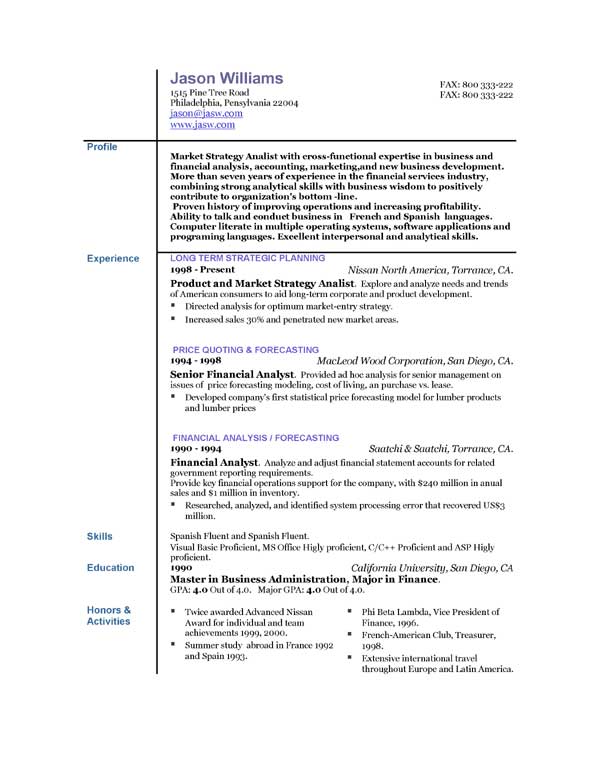 Jason Williams
1515 Pine Tree Road
Philadelphia, Pensylvania 22004
jason@jasw.com
www.jasw.com

FAX: 800 333-222
FAX: 800 333-222

Profile

Market Strategy Analist with cross-functional expertise in business and financial analysis, accounting, marketing,and new business development. More than seven years of experience in the financial services industry, combining strong analytical skills with business wisdom to positively contribute to organization's bottom -line.
Proven history of improving operations and increasing profitability. Ability to talk and conduct business in French and Spanish languages. Computer literate in multiple operating systems, software applications and programing languages. Excellent interpersonal and analytical skills.

Experience

LONG TERM STRATEGIC PLANNING
1998 - Present Nissan North America, Torrance, CA.
Product and Market Strategy Analist. Explore and analyze needs and trends of American consumers to aid long-term corporate and product development.
▪ Directed analysis for optimum market-entry strategy.
▪ Increased sales 30% and penetrated new market areas.

PRICE QUOTING & FORECASTING
1994 - 1998 MacLeod Wood Corporation, San Diego, CA.
Senior Financial Analyst. Provided ad hoc analysis for senior management on issues of price forecasting modeling, cost of living, an purchase vs. lease.
▪ Developed company's first statistical price forecasting model for lumber products and lumber prices

FINANCIAL ANALYSIS / FORECASTING
1990 - 1994 Saatchi & Saatchi, Torrance, CA.
Financial Analyst. Analyze and adjust financial statement accounts for related government reporting requirements.
Provide key financial operations support for the company, with $240 million in anual sales and $1 million in inventory.
▪ Researched, analyzed, and identified system processing error that recovered US$3 million.

Skills

Spanish Fluent and Spanish Fluent.
Visual Basic Proficient, MS Office Higly proficient, C/C++ Proficient and ASP Higly proficient.

Education

1990 California University, San Diego, CA
Master in Business Administration, Major in Finance.
GPA: 4.0 Out of 4.0. Major GPA: 4.0 Out of 4.0.

Honors & Activities

▪ Twice awarded Advanced Nissan Award for individual and team achievements 1999, 2000.
▪ Summer study abroad in France 1992 and Spain 1993.
▪ Phi Beta Lambda, Vice President of Finance, 1996.
▪ French-American Club, Treasurer, 1998.
▪ Extensive international travel throughout Europe and Latin America.